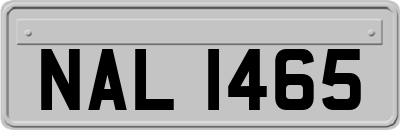 NAL 1465